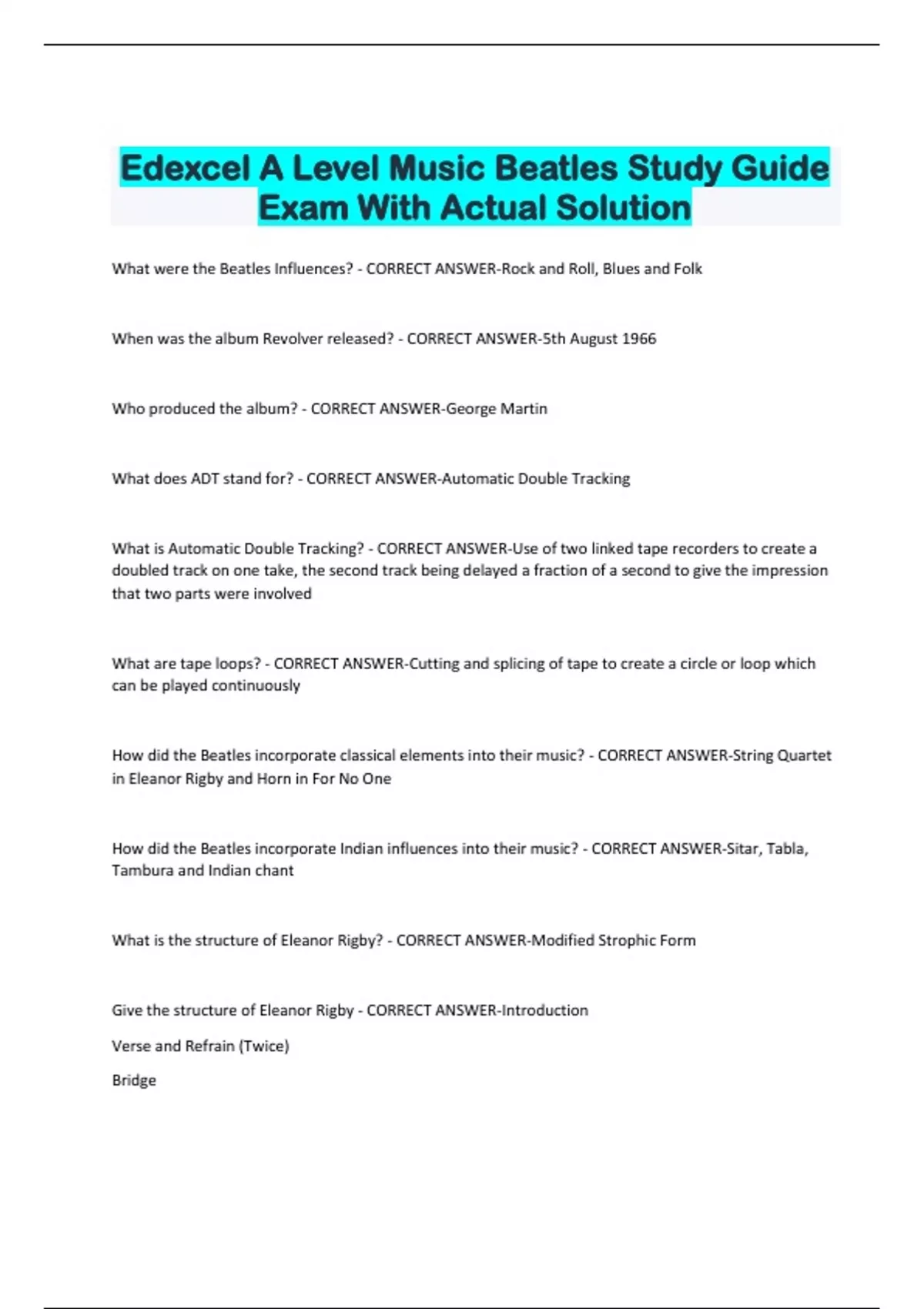 Edexcel A Level Music Beatles Study Guide Exam With Actual Solution

What were the Beatles Influences? - CORRECT ANSWER-Rock and Roll, Blues and Folk

When was the album Revolver released? - CORRECT ANSWER-5th August 1966

Who produced the album? - CORRECT ANSWER-George Martin

What does ADT stand for? - CORRECT ANSWER-Automatic Double Tracking

What is Automatic Double Tracking? - CORRECT ANSWER-Use of two linked tape recorders to create a doubled track on one take, the second track being delayed a fraction of a second to give the impression that two parts were involved

What are tape loops? - CORRECT ANSWER-Cutting and splicing of tape to create a circle or loop which can be played continuously

How did the Beatles incorporate classical elements into their music? - CORRECT ANSWER-String Quartet in Eleanor Rigby and Horn in For No One

How did the Beatles incorporate Indian influences into their music? - CORRECT ANSWER-Sitar, Tabla, Tambura and Indian chant

What is the structure of Eleanor Rigby? - CORRECT ANSWER-Modified Strophic Form

Give the structure of Eleanor Rigby - CORRECT ANSWER-Introduction

Verse and Refrain (Twice)

Bridge